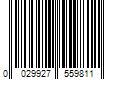 0 029927 559811